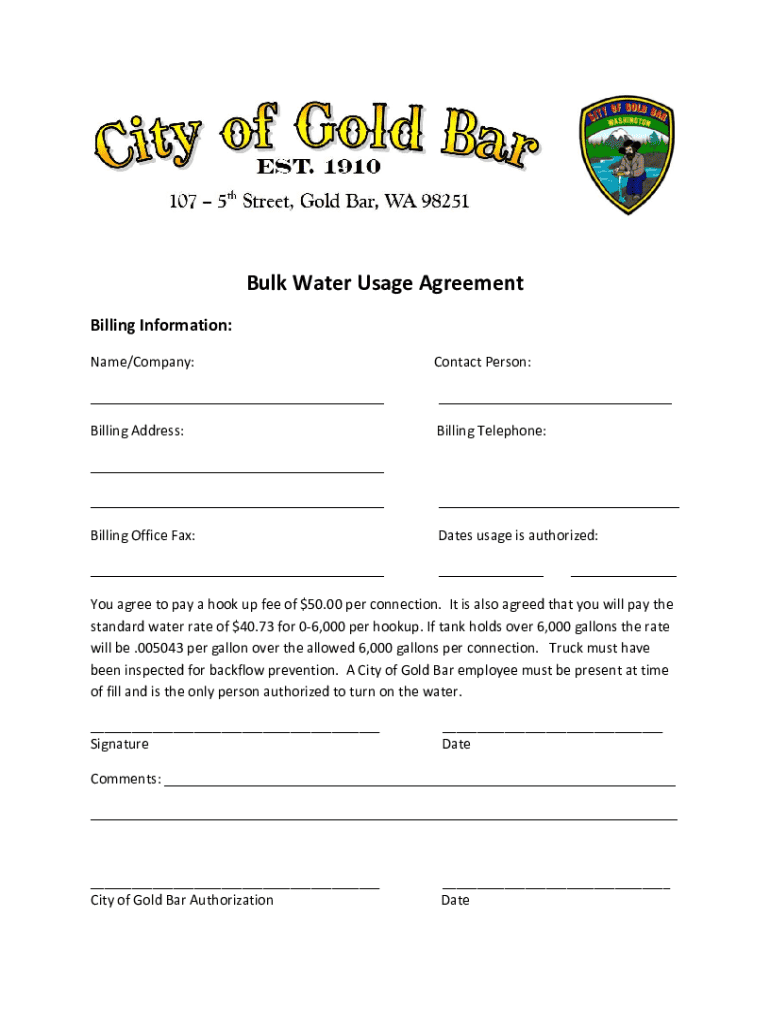 City of Gold Bar
EST. 1910
107 – 5$^{th}$ Street, Gold Bar, WA 98251

CITY OF GOLD BAR
WASHINGTON

Bulk Water Usage Agreement

Billing Information:

Name/Company:

Contact Person:

Billing Address:

Billing Telephone:

Billing Office Fax:

Dates usage is authorized:

You agree to pay a hook up fee of $50.00 per connection. It is also agreed that you will pay the standard water rate of $40.73 for 0-6,000 per hookup. If tank holds over 6,000 gallons the rate will be .005043 per gallon over the allowed 6,000 gallons per connection. Truck must have been inspected for backflow prevention. A City of Gold Bar employee must be present at time of fill and is the only person authorized to turn on the water.

Signature

Date

Comments:

City of Gold Bar Authorization

Date